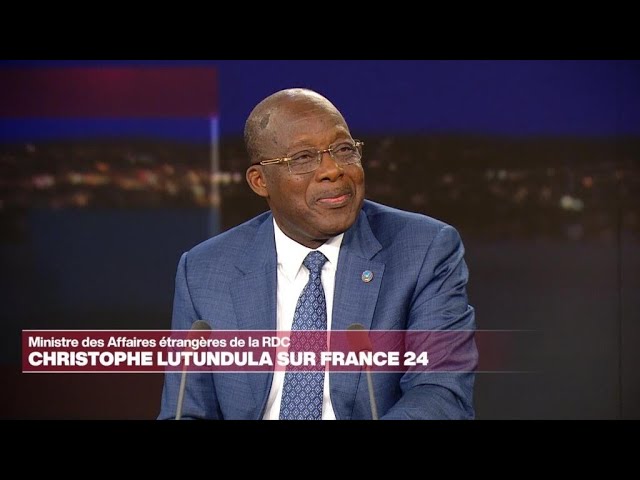 Ministre des Affaires étrangères de la RDC
CHRISTOPHE LUTUNDULA SUR FRANCE 24